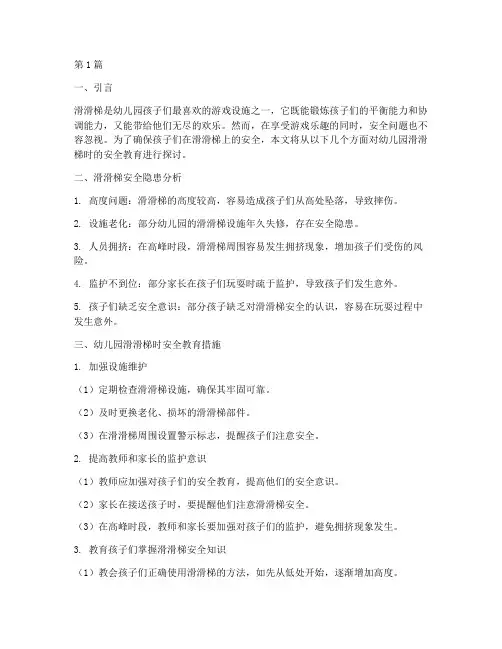 第1篇

一、引言

滑滑梯是幼儿园孩子们最喜欢的游戏设施之一，它既能锻炼孩子们的平衡能力和协调能力，又能带给他们无尽的欢乐。然而，在享受游戏乐趣的同时，安全问题也不容忽视。为了确保孩子们在滑滑梯上的安全，本文将从以下几个方面对幼儿园滑滑梯时的安全教育进行探讨。

二、滑滑梯安全隐患分析

1. 高度问题：滑滑梯的高度较高，容易造成孩子们从高处坠落，导致摔伤。

2. 设施老化：部分幼儿园的滑滑梯设施年久失修，存在安全隐患。

3. 人员拥挤：在高峰时段，滑滑梯周围容易发生拥挤现象，增加孩子们受伤的风险。

4. 监护不到位：部分家长在孩子们玩耍时疏于监护，导致孩子们发生意外。

5. 孩子们缺乏安全意识：部分孩子缺乏对滑滑梯安全的认识，容易在玩耍过程中发生意外。

三、幼儿园滑滑梯时安全教育措施

1. 加强设施维护

（1）定期检查滑滑梯设施，确保其牢固可靠。

（2）及时更换老化、损坏的滑滑梯部件。

（3）在滑滑梯周围设置警示标志，提醒孩子们注意安全。

2. 提高教师和家长的监护意识

（1）教师应加强对孩子们的安全教育，提高他们的安全意识。

（2）家长在接送孩子时，要提醒他们注意滑滑梯安全。

（3）在高峰时段，教师和家长要加强对孩子们的监护，避免拥挤现象发生。

3. 教育孩子们掌握滑滑梯安全知识

（1）教会孩子们正确使用滑滑梯的方法，如先从低处开始，逐渐增加高度。